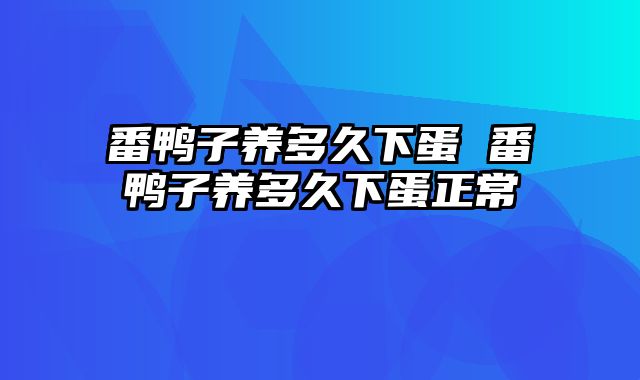 番鸭子养多久下蛋 番鸭子养多久下蛋正常